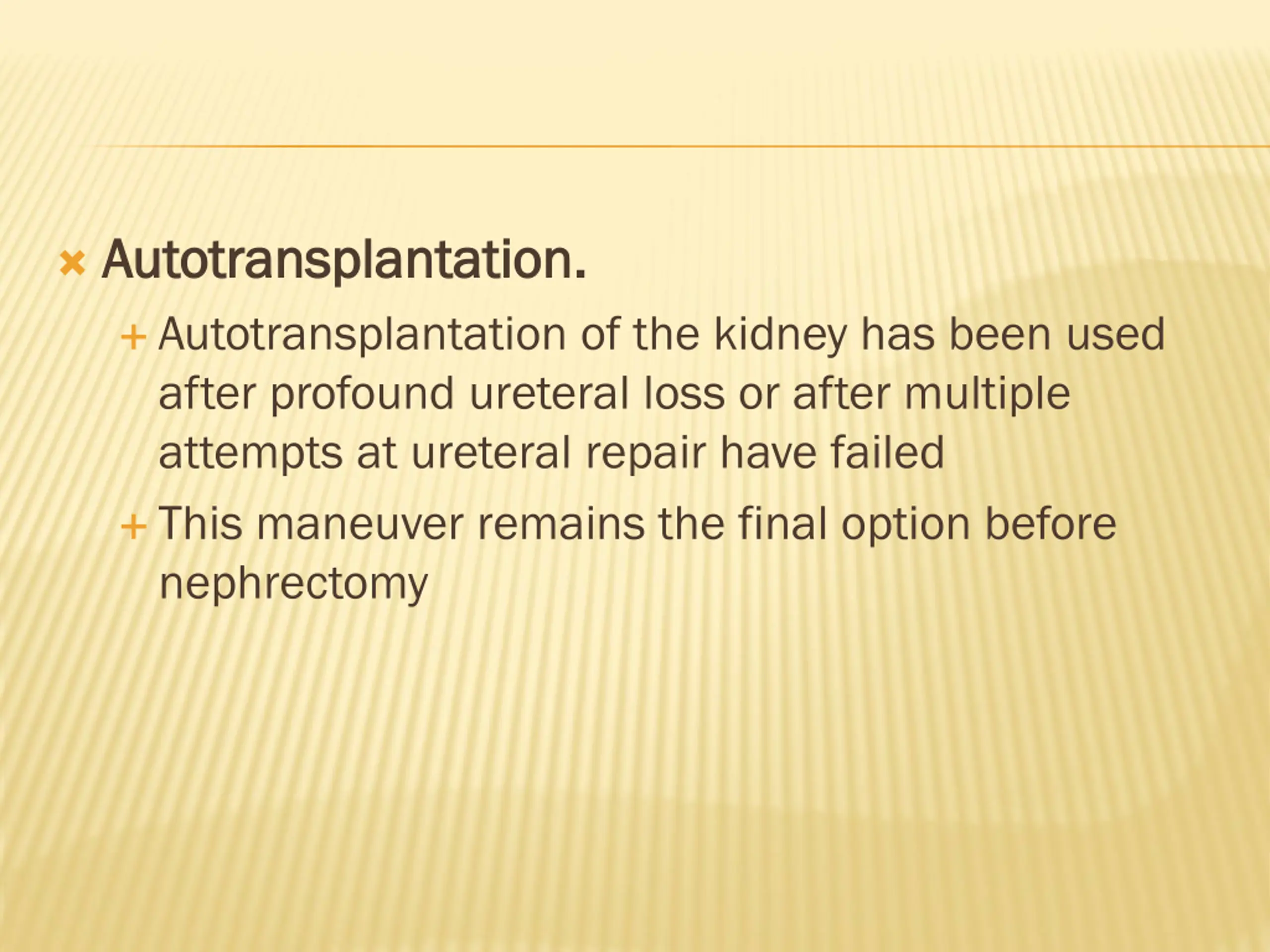 Autotransplantation.

Autotransplantation of the kidney has been used after profound ureteral loss or after multiple attempts at ureteral repair have failed

This maneuver remains the final option before nephrectomy